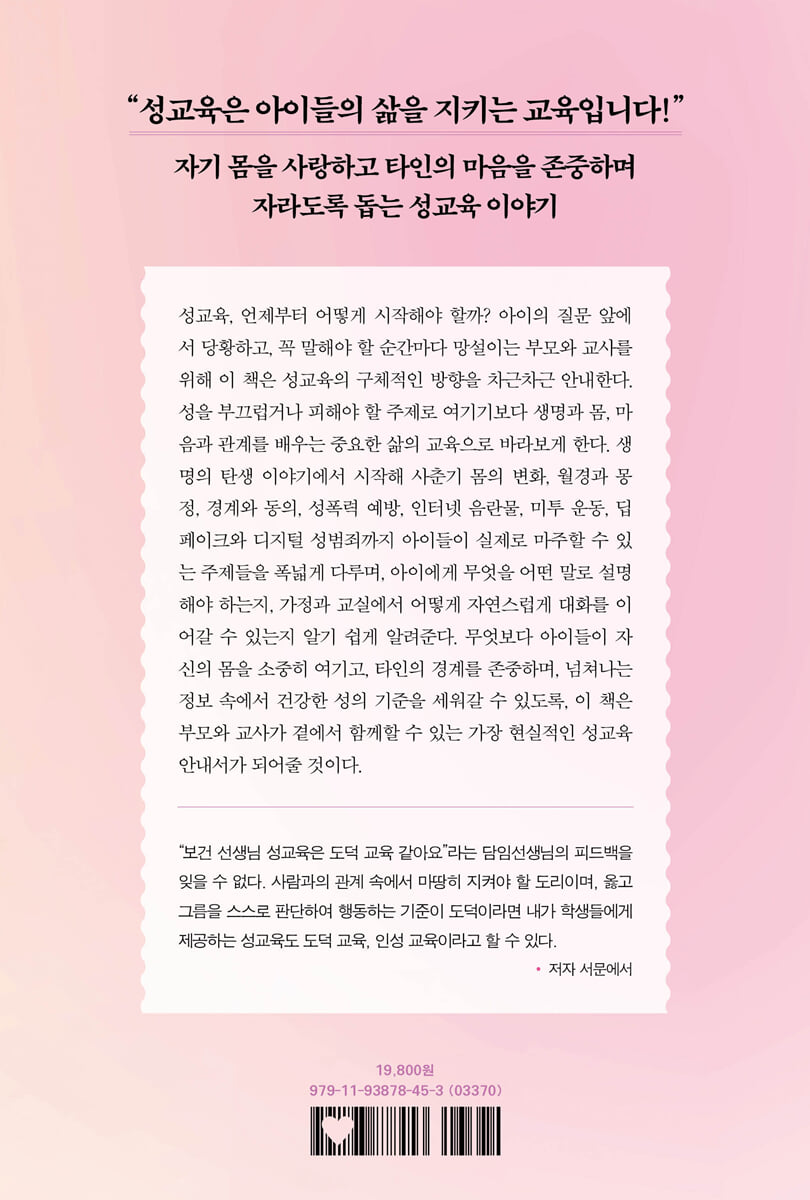 “성교육은 아이들의 삶을 지키는 교육입니다!”

자기 몸을 사랑하고 타인의 마음을 존중하며 자라도록 돕는 성교육 이야기

성교육, 언제부터 어떻게 시작해야 할까? 아이의 질문 앞에서 당황하고, 꼭 말해야 할 순간마다 망설이는 부모와 교사를 위해 이 책은 성교육의 구체적인 방향을 차근차근 안내한다. 성을 부끄럽거나 피해야 할 주제로 여기기보다 생명과 몸, 마음과 관계를 배우는 중요한 삶의 교육으로 바라보게 한다. 생명의 탄생 이야기에서 시작해 사춘기 몸의 변화, 월경과 몽정, 경계와 동의, 성폭력 예방, 인터넷 음란물, 미투 운동, 딥페이크와 디지털 성범죄까지 아이들이 실제로 마주할 수 있는 주제들을 폭넓게 다루며, 아이에게 무엇을 어떤 말로 설명해야 하는지, 가정과 교실에서 어떻게 자연스럽게 대화를 이어갈 수 있는지 알기 쉽게 알려준다. 무엇보다 아이들이 자신의 몸을 소중히 여기고, 타인의 경계를 존중하며, 넘쳐나는 정보 속에서 건강한 성의 기준을 세워갈 수 있도록, 이 책은 부모와 교사가 곁에서 함께할 수 있는 가장 현실적인 성교육 안내서가 되어줄 것이다.

“보건 선생님 성교육은 도덕 교육 같아요”라는 담임선생님의 피드백을 잊을 수 없다. 사람과의 관계 속에서 마땅히 지켜야 할 도리이며, 옳고 그름을 스스로 판단하여 행동하는 기준이 도덕이라면 내가 학생들에게 제공하는 성교육도 도덕 교육, 인성 교육이라고 할 수 있다.
• 저자 서문에서

19,800원
979-11-93878-45-3 (03370)